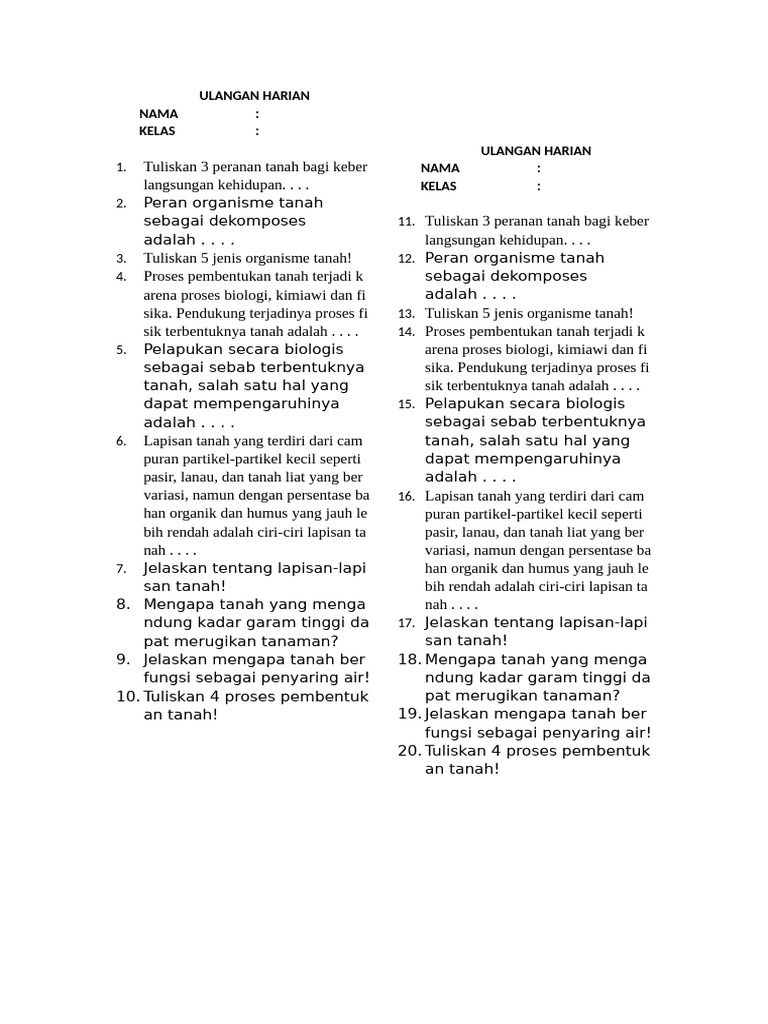 ULANGAN HARIAN
NAMA :
KELAS :

1. Tuliskan 3 peranan tanah bagi keber langsungan kehidupan. . . .
2. Peran organisme tanah sebagai dekomposes adalah . . . .
3. Tuliskan 5 jenis organisme tanah!
4. Proses pembentukan tanah terjadi k arena proses biologi, kimiawi dan fi sika. Pendukung terjadinya proses fi sik terbentuknya tanah adalah . . . .
5. Pelapukan secara biologis sebagai sebab terbentuknya tanah, salah satu hal yang dapat mempengaruhinya adalah . . . .
6. Lapisan tanah yang terdiri dari cam puran partikel-partikel kecil seperti pasir, lanau, dan tanah liat yang ber variasi, namun dengan persentase ba han organik dan humus yang jauh le bih rendah adalah ciri-ciri lapisan ta nah . . . .
7. Jelaskan tentang lapisan-lapi san tanah!
8. Mengapa tanah yang menga ndung kadar garam tinggi da pat merugikan tanaman?
9. Jelaskan mengapa tanah ber fungsi sebagai penyaring air!
10. Tuliskan 4 proses pembentuk an tanah!

ULANGAN HARIAN
NAMA :
KELAS :

11. Tuliskan 3 peranan tanah bagi keber langsungan kehidupan. . . .
12. Peran organisme tanah sebagai dekomposes adalah . . . .
13. Tuliskan 5 jenis organisme tanah!
14. Proses pembentukan tanah terjadi k arena proses biologi, kimiawi dan fi sika. Pendukung terjadinya proses fi sik terbentuknya tanah adalah . . . .
15. Pelapukan secara biologis sebagai sebab terbentuknya tanah, salah satu hal yang dapat mempengaruhinya adalah . . . .
16. Lapisan tanah yang terdiri dari cam puran partikel-partikel kecil seperti pasir, lanau, dan tanah liat yang ber variasi, namun dengan persentase ba han organik dan humus yang jauh le bih rendah adalah ciri-ciri lapisan ta nah . . . .
17. Jelaskan tentang lapisan-lapi san tanah!
18. Mengapa tanah yang menga ndung kadar garam tinggi da pat merugikan tanaman?
19. Jelaskan mengapa tanah ber fungsi sebagai penyaring air!
20. Tuliskan 4 proses pembentuk an tanah!